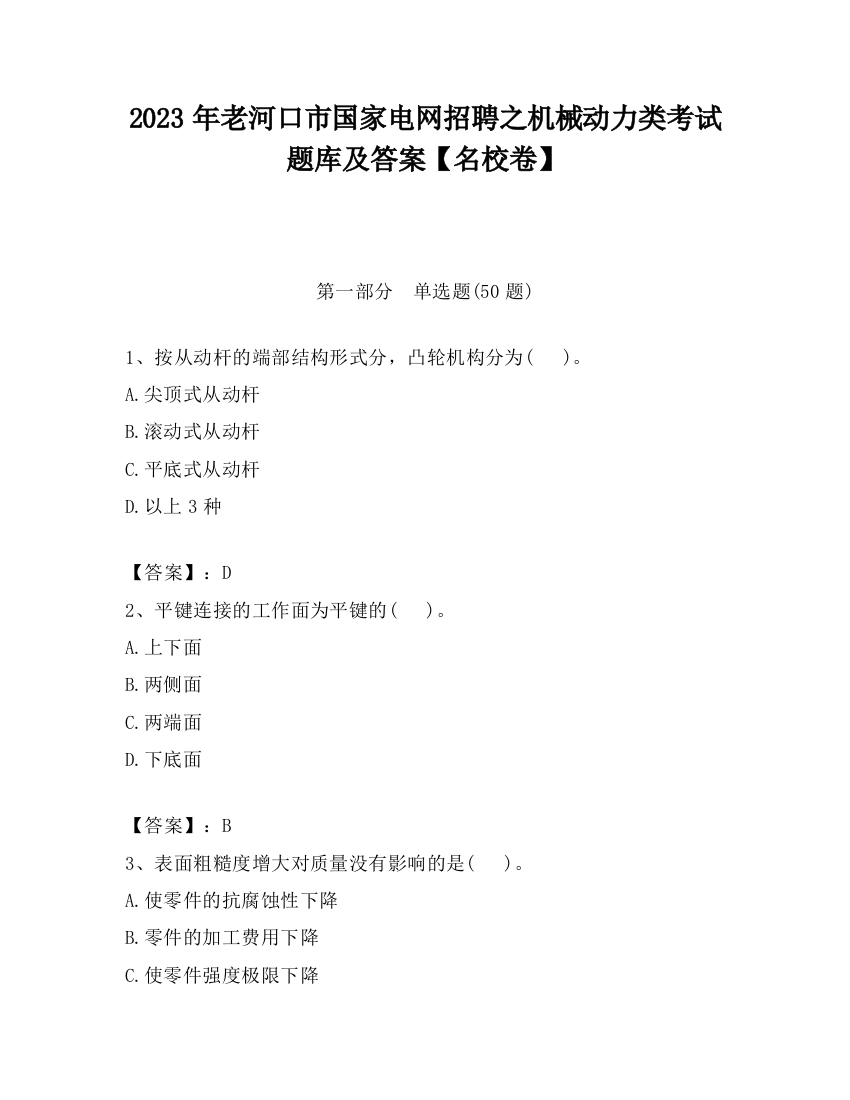 2023 年老河口市国家电网招聘之机械动力类考试题库及答案【名校卷】

第一部分 单选题(50 题)

1、按从动杆的端部结构形式分，凸轮机构分为( )。

A.尖顶式从动杆

B.滚动式从动杆

C.平底式从动杆

D.以上 3 种

【答案】：D

2、平键连接的工作面为平键的( )。

A.上下面

B.两侧面

C.两端面

D.下底面

【答案】：B

3、表面粗糙度增大对质量没有影响的是( )。

A.使零件的抗腐蚀性下降

B.零件的加工费用下降

C.使零件强度极限下降